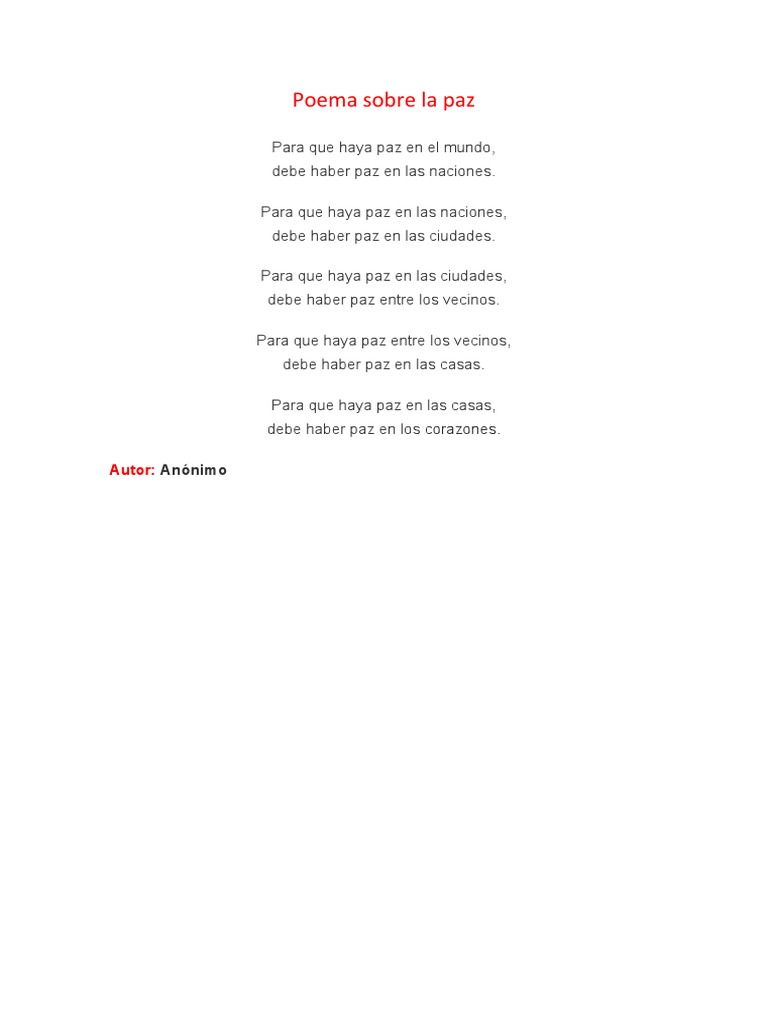 Poema sobre la paz

Para que haya paz en el mundo,
debe haber paz en las naciones.

Para que haya paz en las naciones,
debe haber paz en las ciudades.

Para que haya paz en las ciudades,
debe haber paz entre los vecinos.

Para que haya paz entre los vecinos,
debe haber paz en las casas.

Para que haya paz en las casas,
debe haber paz en los corazones.

Autor: Anónimo